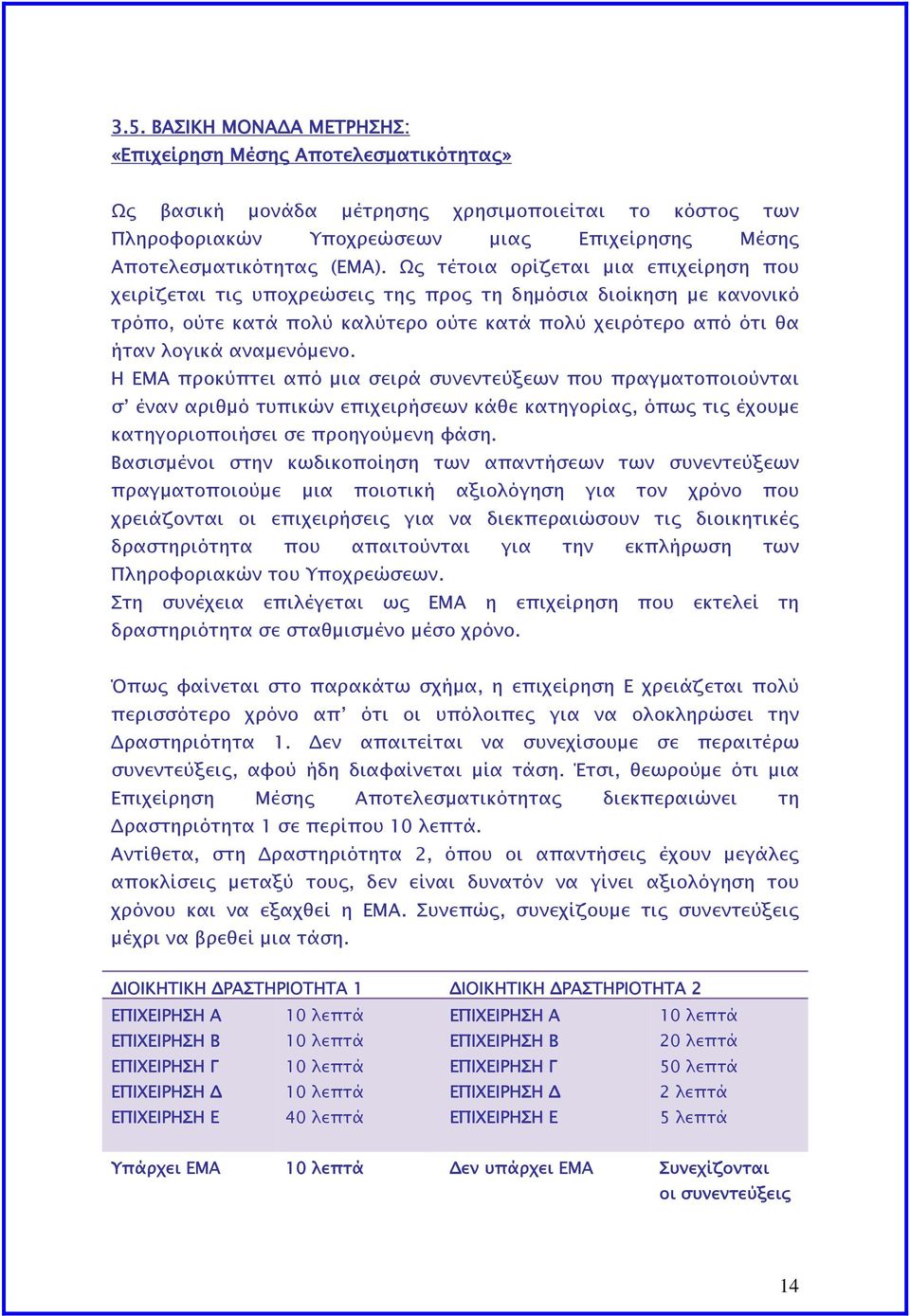 3.5. ΒΑΣΙΚΗ ΜΟΝΑΔΑ ΜΕΤΡΗΣΗΣ:
«Επιχείρηση Μέσης Αποτελεσματικότητας»

Ως βασική μονάδα μέτρησης χρησιμοποιείται το κόστος των Πληροφοριακών Υποχρεώσεων μιας Επιχείρησης Μέσης Αποτελεσματικότητας (ΕΜΑ). Ως τέτοια ορίζεται μια επιχείρηση που χειρίζεται τις υποχρεώσεις της προς τη δημόσια διοίκηση με κανονικό τρόπο, ούτε κατά πολύ καλύτερο ούτε κατά πολύ χειρότερο από ότι θα ήταν λογικά αναμενόμενο.
Η ΕΜΑ προκύπτει από μια σειρά συνεντεύξεων που πραγματοποιούνται σ' έναν αριθμό τυπικών επιχειρήσεων κάθε κατηγορίας, όπως τις έχουμε κατηγοριοποιήσει σε προηγούμενη φάση.
Βασισμένοι στην κωδικοποίηση των απαντήσεων των συνεντεύξεων πραγματοποιούμε μια ποιοτική αξιολόγηση για τον χρόνο που χρειάζονται οι επιχειρήσεις για να διεκπεραιώσουν τις διοικητικές δραστηριότητα που απαιτούνται για την εκπλήρωση των Πληροφοριακών του Υποχρεώσεων.
Στη συνέχεια επιλέγεται ως ΕΜΑ η επιχείρηση που εκτελεί τη δραστηριότητα σε σταθμισμένο μέσο χρόνο.

Όπως φαίνεται στο παρακάτω σχήμα, η επιχείρηση Ε χρειάζεται πολύ περισσότερο χρόνο απ' ότι οι υπόλοιπες για να ολοκληρώσει την Δραστηριότητα 1. Δεν απαιτείται να συνεχίσουμε σε περαιτέρω συνεντεύξεις, αφού ήδη διαφαίνεται μία τάση. Έτσι, θεωρούμε ότι μια Επιχείρηση Μέσης Αποτελεσματικότητας διεκπεραιώνει τη Δραστηριότητα 1 σε περίπου 10 λεπτά.
Αντίθετα, στη Δραστηριότητα 2, όπου οι απαντήσεις έχουν μεγάλες αποκλίσεις μεταξύ τους, δεν είναι δυνατόν να γίνει αξιολόγηση του χρόνου και να εξαχθεί η ΕΜΑ. Συνεπώς, συνεχίζουμε τις συνεντεύξεις μέχρι να βρεθεί μια τάση.

| ΔΙΟΙΚΗΤΙΚΗ ΔΡΑΣΤΗΡΙΟΤΗΤΑ 1 | | ΔΙΟΙΚΗΤΙΚΗ ΔΡΑΣΤΗΡΙΟΤΗΤΑ 2 | |
|---|---|---|---|
| ΕΠΙΧΕΙΡΗΣΗ Α | 10 λεπτά | ΕΠΙΧΕΙΡΗΣΗ Α | 10 λεπτά |
| ΕΠΙΧΕΙΡΗΣΗ Β | 10 λεπτά | ΕΠΙΧΕΙΡΗΣΗ Β | 20 λεπτά |
| ΕΠΙΧΕΙΡΗΣΗ Γ | 10 λεπτά | ΕΠΙΧΕΙΡΗΣΗ Γ | 50 λεπτά |
| ΕΠΙΧΕΙΡΗΣΗ Δ | 10 λεπτά | ΕΠΙΧΕΙΡΗΣΗ Δ | 2 λεπτά |
| ΕΠΙΧΕΙΡΗΣΗ Ε | 40 λεπτά | ΕΠΙΧΕΙΡΗΣΗ Ε | 5 λεπτά |
| Υπάρχει ΕΜΑ | 10 λεπτά | Δεν υπάρχει ΕΜΑ | Συνεχίζονται οι συνεντεύξεις |

14